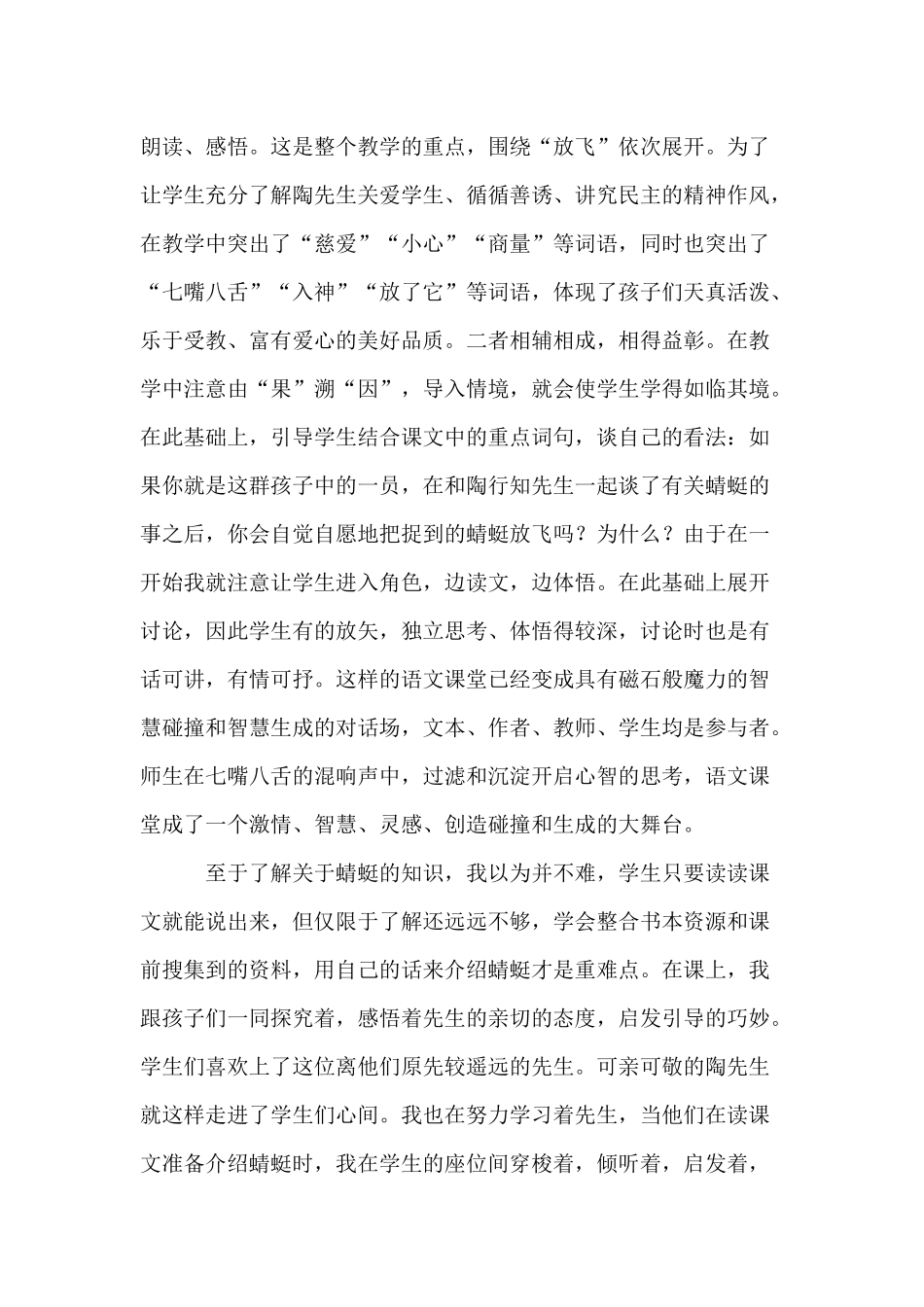 朗读、感悟。这是整个教学的重点，围绕“放飞”依次展开。为了让学生充分了解陶先生关爱学生、循循善诱、讲究民主的精神作风，在教学中突出了“慈爱”“小心”“商量”等词语，同时也突出了“七嘴八舌”“入神”“放了它”等词语，体现了孩子们天真活泼、乐于受教、富有爱心的美好品质。二者相辅相成，相得益彰。在教学中注意由“果”溯“因”，导入情境，就会使学生学得如临其境。在此基础上，引导学生结合课文中的重点词句，谈自己的看法：如果你就是这群孩子中的一员，在和陶行知先生一起谈了有关蜻蜓的事之后，你会自觉自愿地把捉到的蜻蜓放飞吗？为什么？由于在一开始我就注意让学生进入角色，边读文，边体悟。在此基础上展开讨论，因此学生有的放矢，独立思考、体悟得较深，讨论时也是有话可讲，有情可抒。这样的语文课堂已经变成具有磁石般魔力的智慧碰撞和智慧生成的对话场，文本、作者、教师、学生均是参与者。师生在七嘴八舌的混响声中，过滤和沉淀开启心智的思考，语文课堂成了一个激情、智慧、灵感、创造碰撞和生成的大舞台。

至于了解关于蜻蜓的知识，我以为并不难，学生只要读读课文就能说出来，但仅限于了解还远远不够，学会整合书本资源和课前搜集到的资料，用自己的话来介绍蜻蜓才是重难点。在课上，我跟孩子们一同探究着，感悟着先生的亲切的态度，启发引导的巧妙。学生们喜欢上了这位离他们原先较遥远的先生。可亲可敬的陶先生就这样走进了学生们心间。我也在努力学习着先生，当他们在读课文准备介绍蜻蜓时，我在学生的座位间穿梭着，倾听着，启发着，